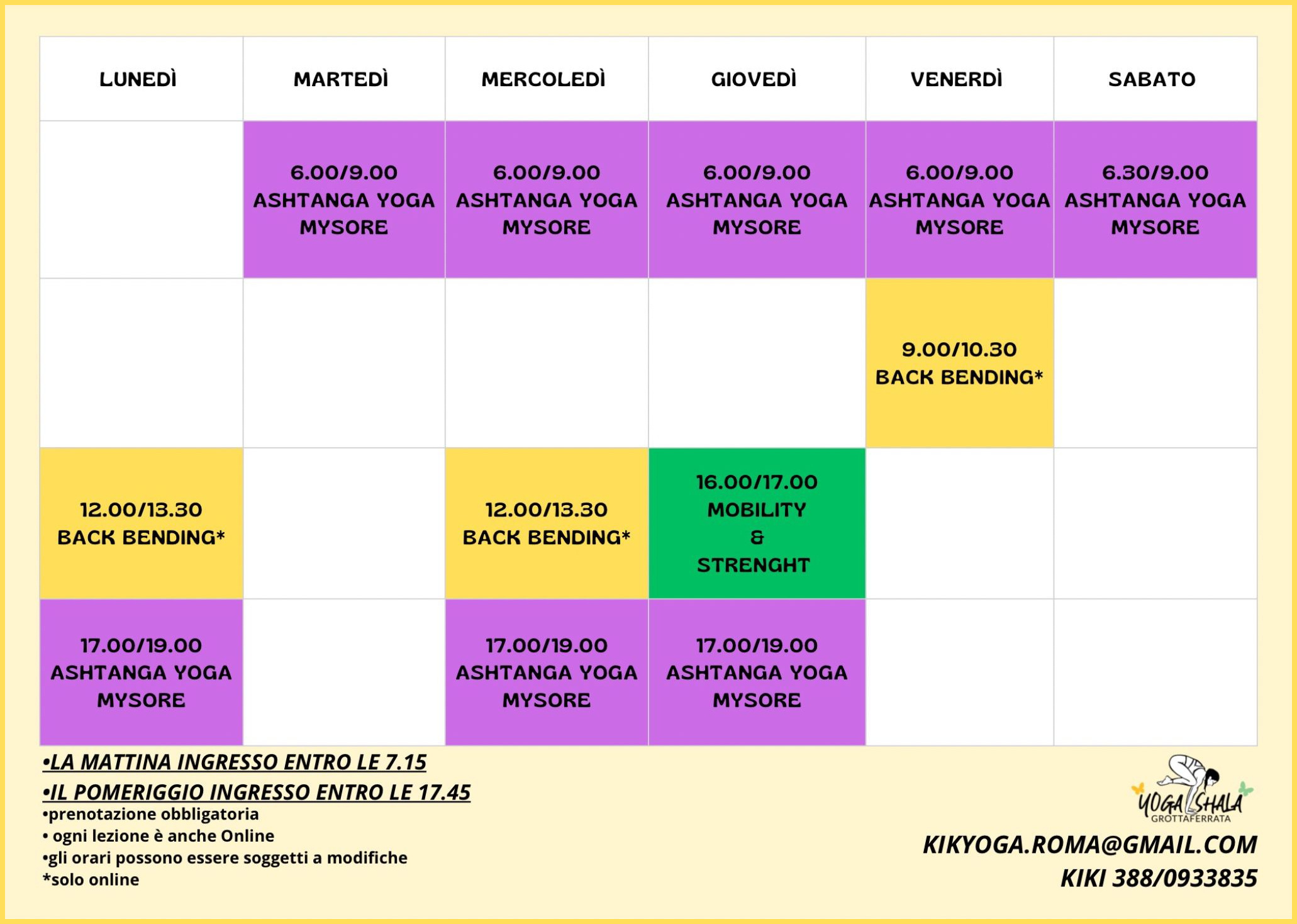 | LUNEDÌ | MARTEDÌ | MERCOLEDÌ | GIOVEDÌ | VENERDÌ | SABATO |
|---|---|---|---|---|---|
| | 6.00/9.00 ASHTANGA YOGA MYSORE | 6.00/9.00 ASHTANGA YOGA MYSORE | 6.00/9.00 ASHTANGA YOGA MYSORE | 6.00/9.00 ASHTANGA YOGA MYSORE | 6.30/9.00 ASHTANGA YOGA MYSORE |
| | | | | 9.00/10.30 BACK BENDING* | |
| 12.00/13.30 BACK BENDING* | | 12.00/13.30 BACK BENDING* | 16.00/17.00 MOBILITY & STRENGHT | | |
| 17.00/19.00 ASHTANGA YOGA MYSORE | | 17.00/19.00 ASHTANGA YOGA MYSORE | 17.00/19.00 ASHTANGA YOGA MYSORE | | |

•LA MATTINA INGRESSO ENTRO LE 7.15
•IL POMERIGGIO INGRESSO ENTRO LE 17.45
•prenotazione obbligatoria
• ogni lezione è anche Online
•gli orari possono essere soggetti a modifiche
*solo online

YOGA SHALA
GROTTAFERRATA

KIKYOGA.ROMA@GMAIL.COM
KIKI 388/0933835